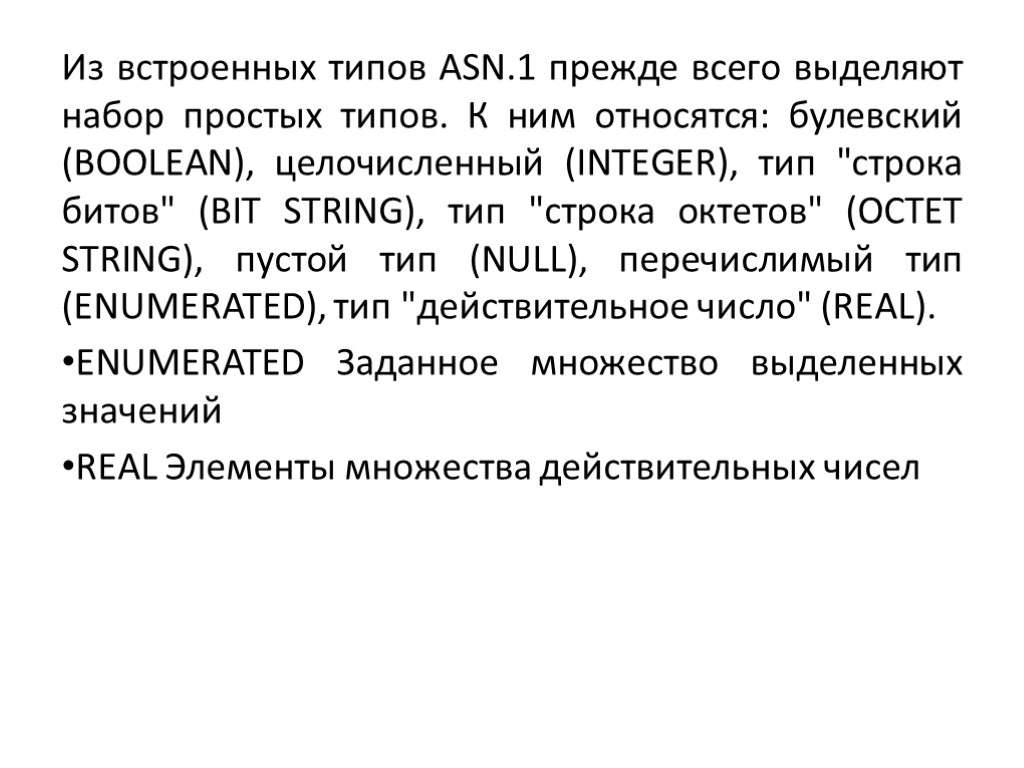 Из встроенных типов ASN.1 прежде всего выделяют набор простых типов. К ним относятся: булевский (BOOLEAN), целочисленный (INTEGER), тип "строка битов" (BIT STRING), тип "строка октетов" (OCTET STRING), пустой тип (NULL), перечислимый тип (ENUMERATED), тип "действительное число" (REAL).

•ENUMERATED Заданное множество выделенных значений

•REAL Элементы множества действительных чисел